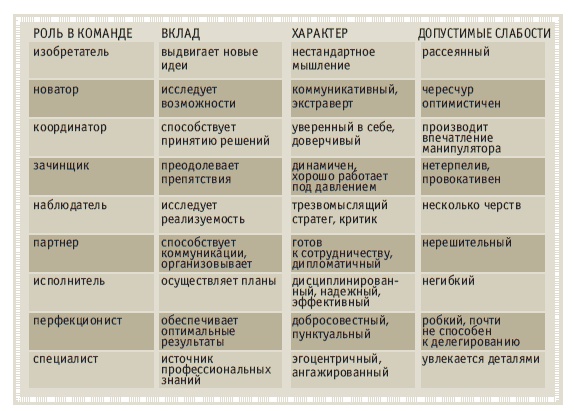 | РОЛЬ В КОМАНДЕ | ВКЛАД | ХАРАКТЕР | ДОПУСТИМЫЕ СЛАБОСТИ |
|---|---|---|---|
| изобретатель | выдвигает новые идеи | нестандартное мышление | рассеянный |
| новатор | исследует возможности | коммуникативный, экстраверт | чересчур оптимистичен |
| координатор | способствует принятию решений | уверенный в себе, доверчивый | производит впечатление манипулятора |
| зачинщик | преодолевает препятствия | динамичен, хорошо работает под давлением | нетерпелив, провокативен |
| наблюдатель | исследует реализуемость | трезвомыслящий стратег, критик | несколько черств |
| партнер | способствует коммуникации, организовывает | готов к сотрудничеству, дипломатичный | нерешительный |
| исполнитель | осуществляет планы | дисциплинированный, надежный, эффективный | негибкий |
| перфекционист | обеспечивает оптимальные результаты | добросовестный, пунктуальный | робкий, почти не способен к делегированию |
| специалист | источник профессиональных знаний | эгоцентричный, ангажированный | увлекается деталями |